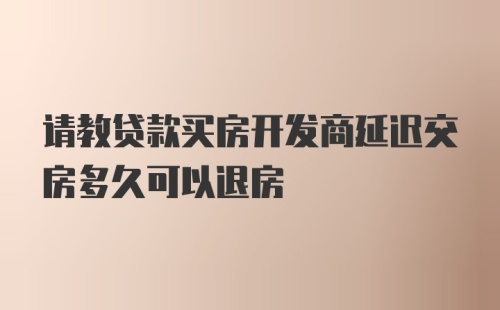 请教贷款买房开发商延迟交房多久可以退房